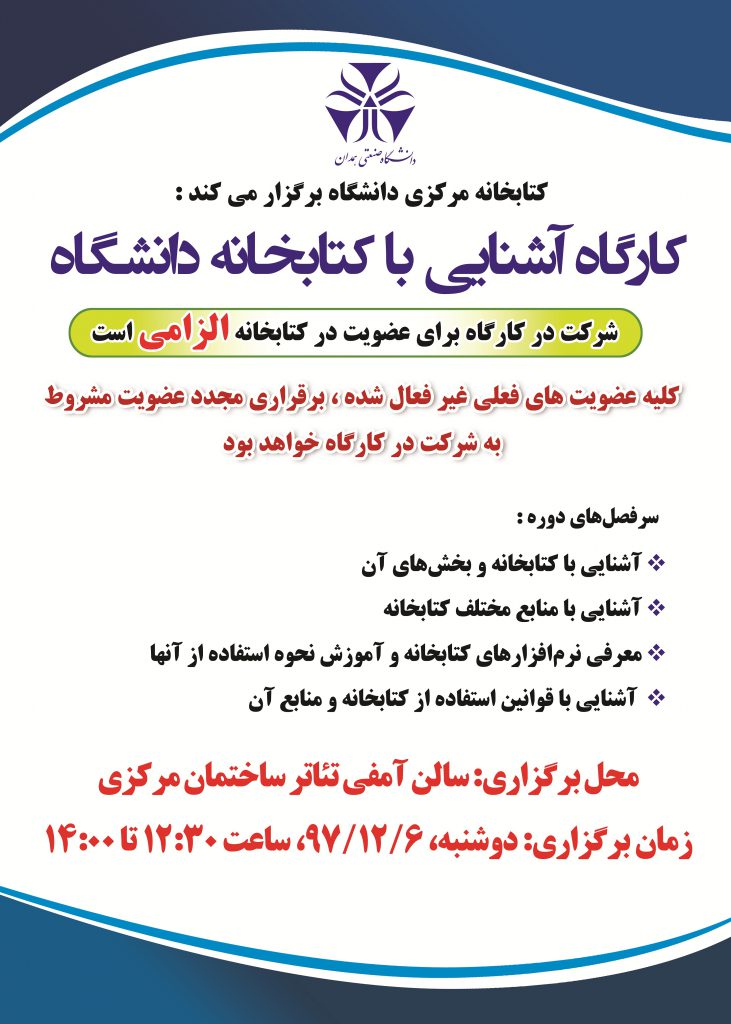 دانشگاه صنعتی همدان

کتابخانه مرکزی دانشگاه برگزار می کند :

کارگاه آشنایی با کتابخانه دانشگاه

شرکت در کارگاه برای عضویت در کتابخانه الزامی است

کلیه عضویت های فعلی غیر فعال شده ، برقراری مجدد عضویت مشروط به شرکت در کارگاه خواهد بود

سرفصل‌های دوره :

❖ آشنایی با کتابخانه و بخش‌های آن
❖ آشنایی با منابع مختلف کتابخانه
❖ معرفی نرم‌افزارهای کتابخانه و آموزش نحوه استفاده از آنها
❖ آشنایی با قوانین استفاده از کتابخانه و منابع آن

محل برگزاری: سالن آمفی تئاتر ساختمان مرکزی

زمان برگزاری: دوشنبه، ۹۷/۱۲/۶، ساعت ۱۲:۳۰ تا ۱۴:۰۰